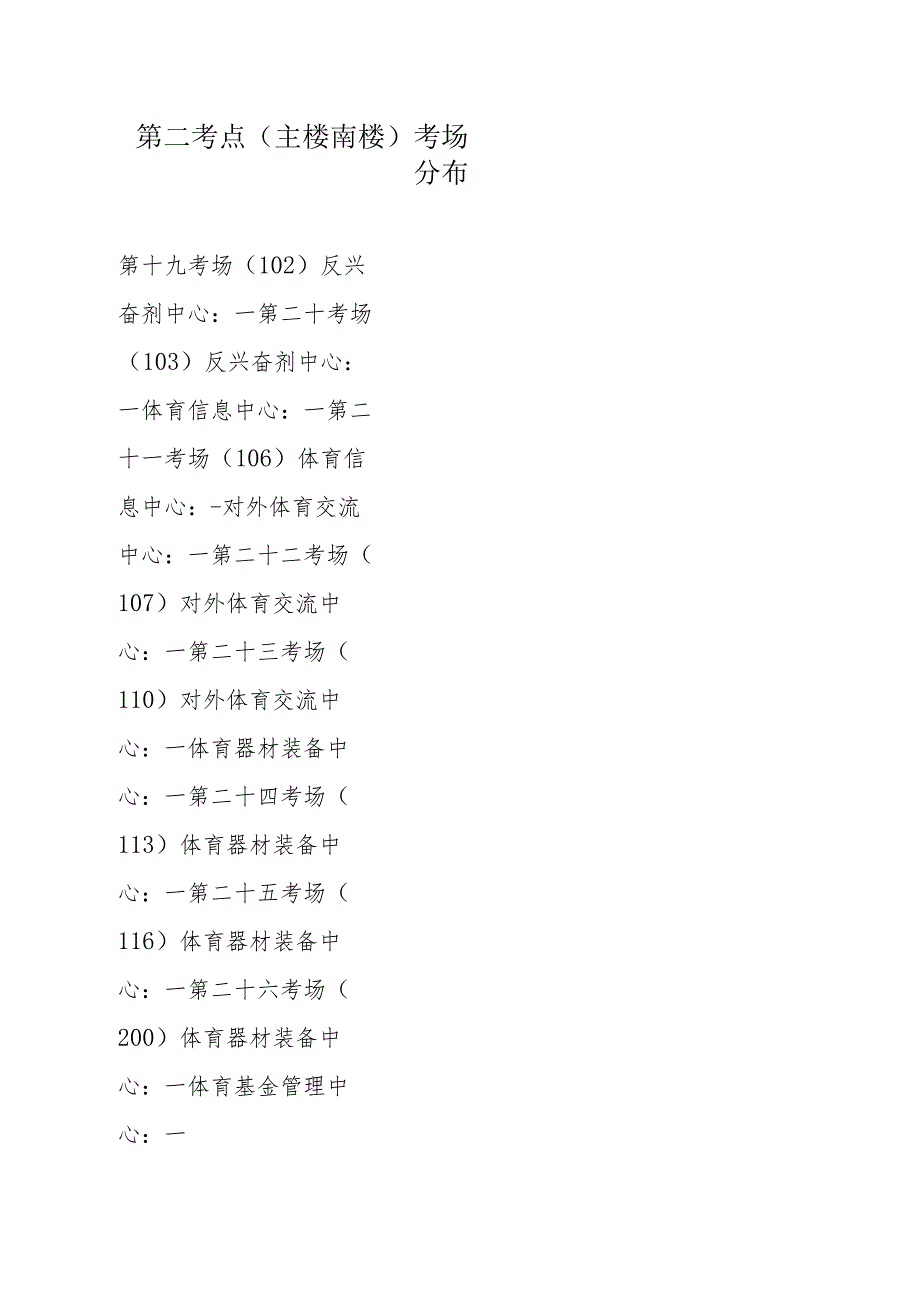 第二考点（主楼南楼）考场分布

第十九考场（102）反兴奋剂中心：一第二十考场（103）反兴奋剂中心：一体育信息中心：一第二十一考场（106）体育信息中心：-对外体育交流中心：一第二十二考场（107）对外体育交流中心：一第二十三考场（110）对外体育交流中心：一体育器材装备中心：一第二十四考场（113）体育器材装备中心：一第二十五考场（116）体育器材装备中心：一第二十六考场（200）体育器材装备中心：一体育基金管理中心：一